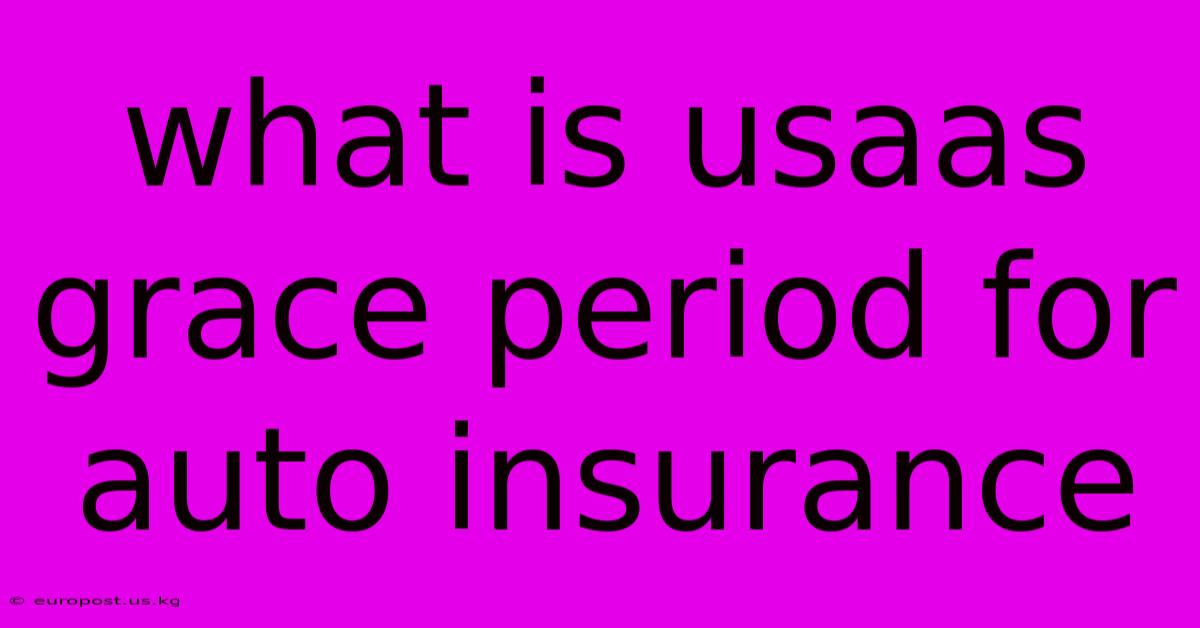 what is usaas grace period for auto insurance

© europost.us.kg